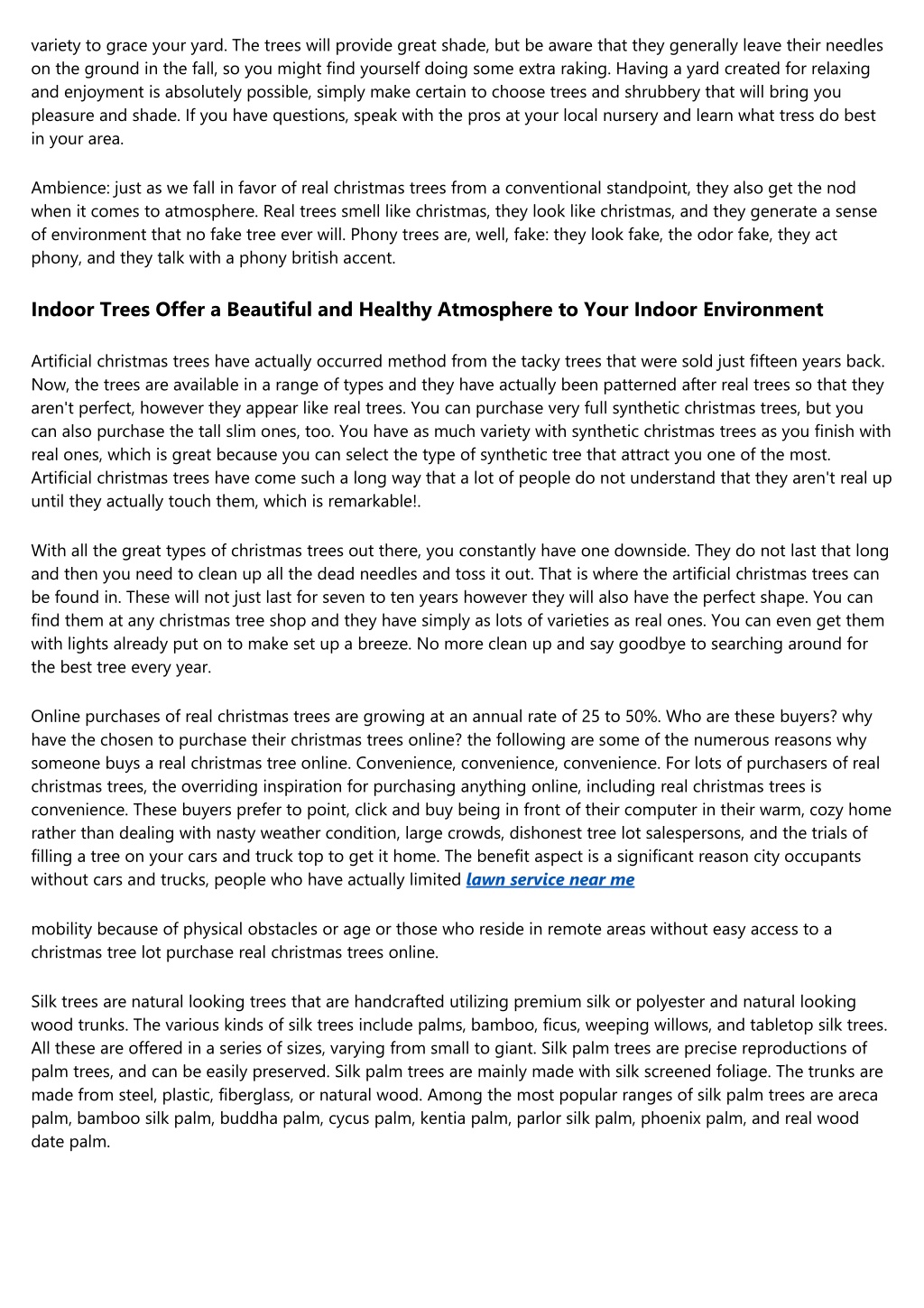 variety to grace your yard. The trees will provide great shade, but be aware that they generally leave their needles on the ground in the fall, so you might find yourself doing some extra raking. Having a yard created for relaxing and enjoyment is absolutely possible, simply make certain to choose trees and shrubbery that will bring you pleasure and shade. If you have questions, speak with the pros at your local nursery and learn what tress do best in your area.

Ambience: just as we fall in favor of real christmas trees from a conventional standpoint, they also get the nod when it comes to atmosphere. Real trees smell like christmas, they look like christmas, and they generate a sense of environment that no fake tree ever will. Phony trees are, well, fake: they look fake, the odor fake, they act phony, and they talk with a phony british accent.

Indoor Trees Offer a Beautiful and Healthy Atmosphere to Your Indoor Environment

Artificial christmas trees have actually occurred method from the tacky trees that were sold just fifteen years back. Now, the trees are available in a range of types and they have actually been patterned after real trees so that they aren't perfect, however they appear like real trees. You can purchase very full synthetic christmas trees, but you can also purchase the tall slim ones, too. You have as much variety with synthetic christmas trees as you finish with real ones, which is great because you can select the type of synthetic tree that attract you one of the most. Artificial christmas trees have come such a long way that a lot of people do not understand that they aren't real up until they actually touch them, which is remarkable!.

With all the great types of christmas trees out there, you constantly have one downside. They do not last that long and then you need to clean up all the dead needles and toss it out. That is where the artificial christmas trees can be found in. These will not just last for seven to ten years however they will also have the perfect shape. You can find them at any christmas tree shop and they have simply as lots of varieties as real ones. You can even get them with lights already put on to make set up a breeze. No more clean up and say goodbye to searching around for the best tree every year.

Online purchases of real christmas trees are growing at an annual rate of 25 to 50%. Who are these buyers? why have the chosen to purchase their christmas trees online? the following are some of the numerous reasons why someone buys a real christmas tree online. Convenience, convenience, convenience. For lots of purchasers of real christmas trees, the overriding inspiration for purchasing anything online, including real christmas trees is convenience. These buyers prefer to point, click and buy being in front of their computer in their warm, cozy home rather than dealing with nasty weather condition, large crowds, dishonest tree lot salespersons, and the trials of filling a tree on your cars and truck top to get it home. The benefit aspect is a significant reason city occupants without cars and trucks, people who have actually limited lawn service near me

mobility because of physical obstacles or age or those who reside in remote areas without easy access to a christmas tree lot purchase real christmas trees online.

Silk trees are natural looking trees that are handcrafted utilizing premium silk or polyester and natural looking wood trunks. The various kinds of silk trees include palms, bamboo, ficus, weeping willows, and tabletop silk trees. All these are offered in a series of sizes, varying from small to giant. Silk palm trees are precise reproductions of palm trees, and can be easily preserved. Silk palm trees are mainly made with silk screened foliage. The trunks are made from steel, plastic, fiberglass, or natural wood. Among the most popular ranges of silk palm trees are areca palm, bamboo silk palm, buddha palm, cycus palm, kentia palm, parlor silk palm, phoenix palm, and real wood date palm.